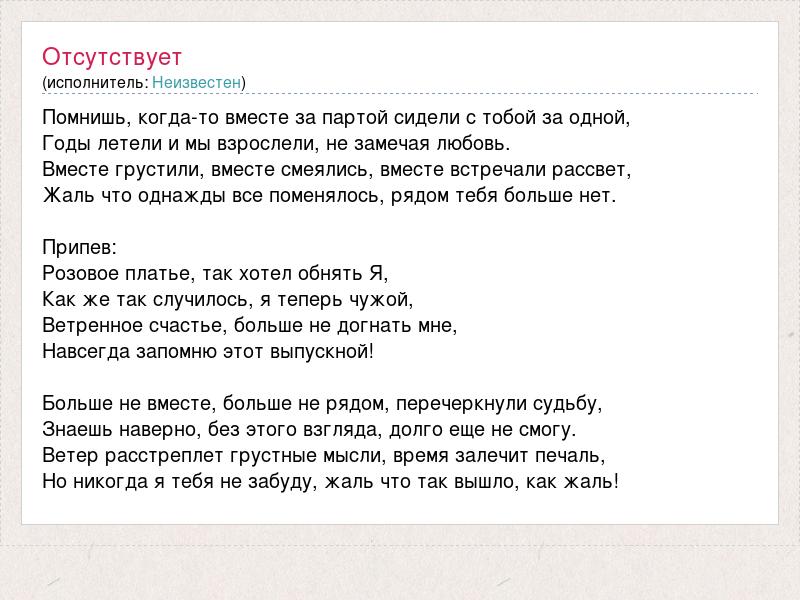 Отсутствует
(исполнитель: Неизвестен)

Помнишь, когда-то вместе за партой сидели с тобой за одной,
Годы летели и мы взрослели, не замечая любовь.
Вместе грустили, вместе смеялись, вместе встречали рассвет,
Жаль что однажды все поменялось, рядом тебя больше нет.

Припев:
Розовое платье, так хотел обнять Я,
Как же так случилось, я теперь чужой,
Ветренное счастье, больше не догнать мне,
Навсегда запомню этот выпускной!

Больше не вместе, больше не рядом, перечеркнули судьбу,
Знаешь наверно, без этого взгляда, долго еще не смогу.
Ветер расстреплет грустные мысли, время залечит печаль,
Но никогда я тебя не забуду, жаль что так вышло, как жаль!